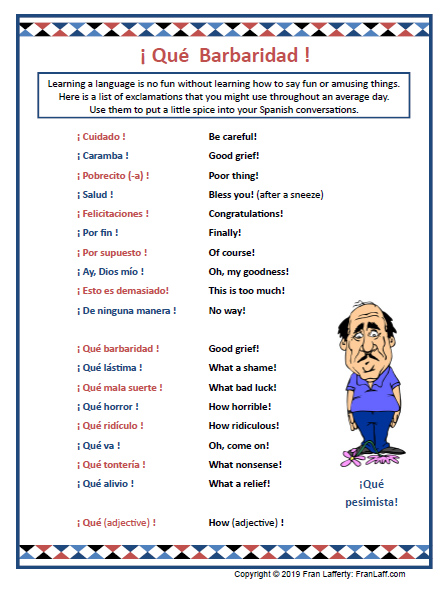 ¡ Qué Barbaridad !

Learning a language is no fun without learning how to say fun or amusing things. Here is a list of exclamations that you might use throughout an average day. Use them to put a little spice into your Spanish conversations.

| | |
|---|---|
| ¡ Cuidado ! | Be careful! |
| ¡ Caramba ! | Good grief! |
| ¡ Pobrecito (-a) ! | Poor thing! |
| ¡ Salud ! | Bless you! (after a sneeze) |
| ¡ Felicitaciones ! | Congratulations! |
| ¡ Por fin ! | Finally! |
| ¡ Por supuesto ! | Of course! |
| ¡ Ay, Dios mío ! | Oh, my goodness! |
| ¡ Esto es demasiado! | This is too much! |
| ¡ De ninguna manera ! | No way! |
| ¡ Qué barbaridad ! | Good grief! |
| ¡ Qué lástima ! | What a shame! |
| ¡ Qué mala suerte ! | What bad luck! |
| ¡ Qué horror ! | How horrible! |
| ¡ Qué ridículo ! | How ridiculous! |
| ¡ Qué va ! | Oh, come on! |
| ¡ Qué tontería ! | What nonsense! |
| ¡ Qué alivio ! | What a relief! |
| ¡ Qué (adjective) ! | How (adjective) ! |

¡Qué pesimista!

Copyright © 2019 Fran Lafferty: FranLaff.com